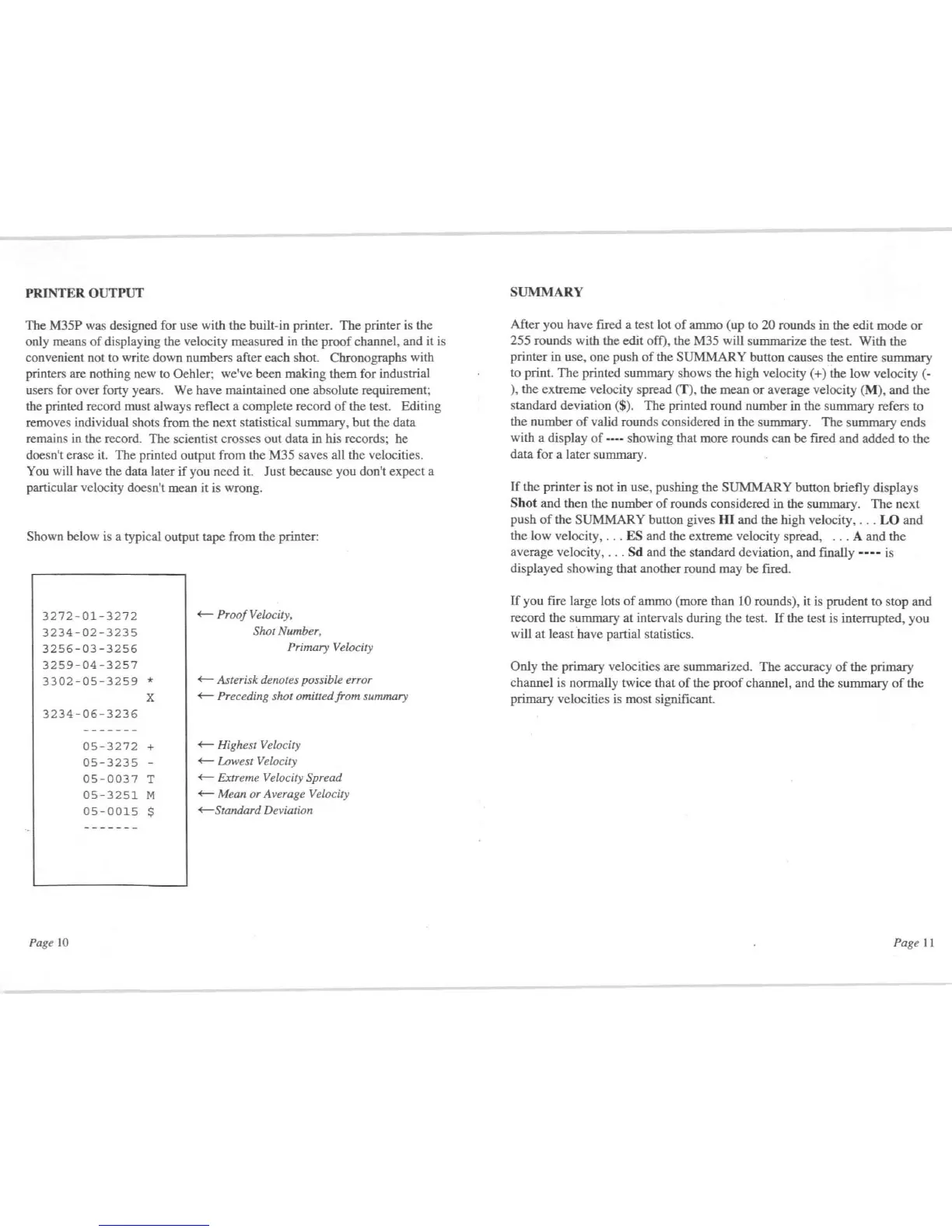 PRINTER OUTPUT

The M35P was designed for use with the built-in printer. The printer is the only means of displaying the velocity measured in the proof channel, and it is convenient not to write down numbers after each shot. Chronographs with printers are nothing new to Oehler; we've been making them for industrial users for over forty years. We have maintained one absolute requirement; the printed record must always reflect a complete record of the test. Editing removes individual shots from the next statistical summary, but the data remains in the record. The scientist crosses out data in his records; he doesn't erase it. The printed output from the M35 saves all the velocities. You will have the data later if you need it. Just because you don't expect a particular velocity doesn't mean it is wrong.

Shown below is a typical output tape from the printer:

3272-01-3272
3234-02-3235
3256-03-3256
3259-04-3257
3302-05-3259 *
X
3234-06-3236
-------
05-3272 +
05-3235 -
05-0037 T
05-3251 M
05-0015 $
-------

← Proof Velocity,
Shot Number,
Primary Velocity
← Asterisk denotes possible error
← Preceding shot omitted from summary
← Highest Velocity
← Lowest Velocity
← Extreme Velocity Spread
← Mean or Average Velocity
←Standard Deviation

Page 10

SUMMARY

After you have fired a test lot of ammo (up to 20 rounds in the edit mode or 255 rounds with the edit off), the M35 will summarize the test. With the printer in use, one push of the SUMMARY button causes the entire summary to print. The printed summary shows the high velocity (+) the low velocity (-), the extreme velocity spread (T), the mean or average velocity (M), and the standard deviation ($). The printed round number in the summary refers to the number of valid rounds considered in the summary. The summary ends with a display of ---- showing that more rounds can be fired and added to the data for a later summary.

If the printer is not in use, pushing the SUMMARY button briefly displays Shot and then the number of rounds considered in the summary. The next push of the SUMMARY button gives HI and the high velocity, . . . LO and the low velocity, . . . ES and the extreme velocity spread, . . . A and the average velocity, . . . Sd and the standard deviation, and finally ---- is displayed showing that another round may be fired.

If you fire large lots of ammo (more than 10 rounds), it is prudent to stop and record the summary at intervals during the test. If the test is interrupted, you will at least have partial statistics.

Only the primary velocities are summarized. The accuracy of the primary channel is normally twice that of the proof channel, and the summary of the primary velocities is most significant.

Page 11